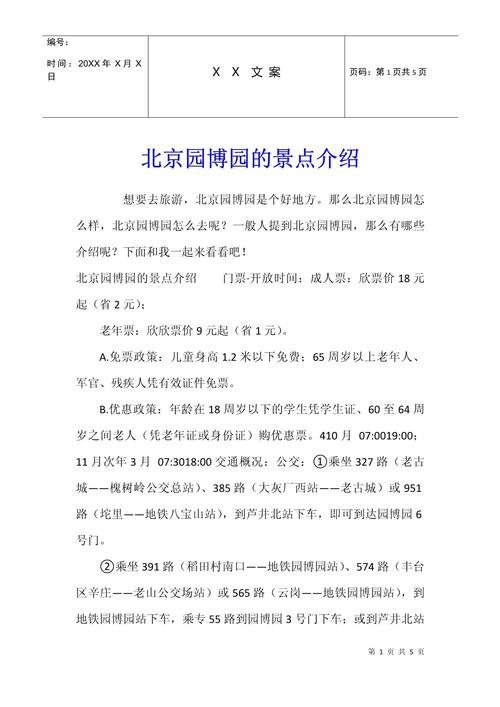 编号：
时间：20XX 年 X 月 X 日

X X 文案

页码：第 1 页共 5 页

北京园博园的景点介绍

想要去旅游，北京园博园是个好地方。那么北京园博园怎么样，北京园博园怎么去呢？一般人提到北京园博园，那么有哪些介绍呢？下面和我一起来看看吧！

北京园博园的景点介绍　　门票·开放时间：成人票：欣票价 18 元起（省 2 元）；

老年票：欣欣票价 9 元起（省 1 元）。

A.免票政策：儿童身高 1.2 米以下免费；65 周岁以上老年人、军官、残疾人凭有效证件免票。

B.优惠政策：年龄在 18 周岁以下的学生凭学生证、60 至 64 周岁之间老人（凭老年证或身份证）购优惠票。410 月 07:0019:00；11 月次年 3 月 07:3018:00 交通概况：公交：①乘坐 327 路（老古城——槐树岭公交总站）、385 路（大灰厂西站——老古城）或 951 路（坨里——地铁八宝山站），到芦井北站下车，即可到达园博园 6 号门。

②乘坐 391 路（稻田村南口——地铁园博园站）、574 路（丰台区辛庄——老山公交场站）或 565 路（云岗——地铁园博园站），到地铁园博园站下车，乘专 55 路到园博园 3 号门下车；或到芦井北站

第 1 页 共 5 页